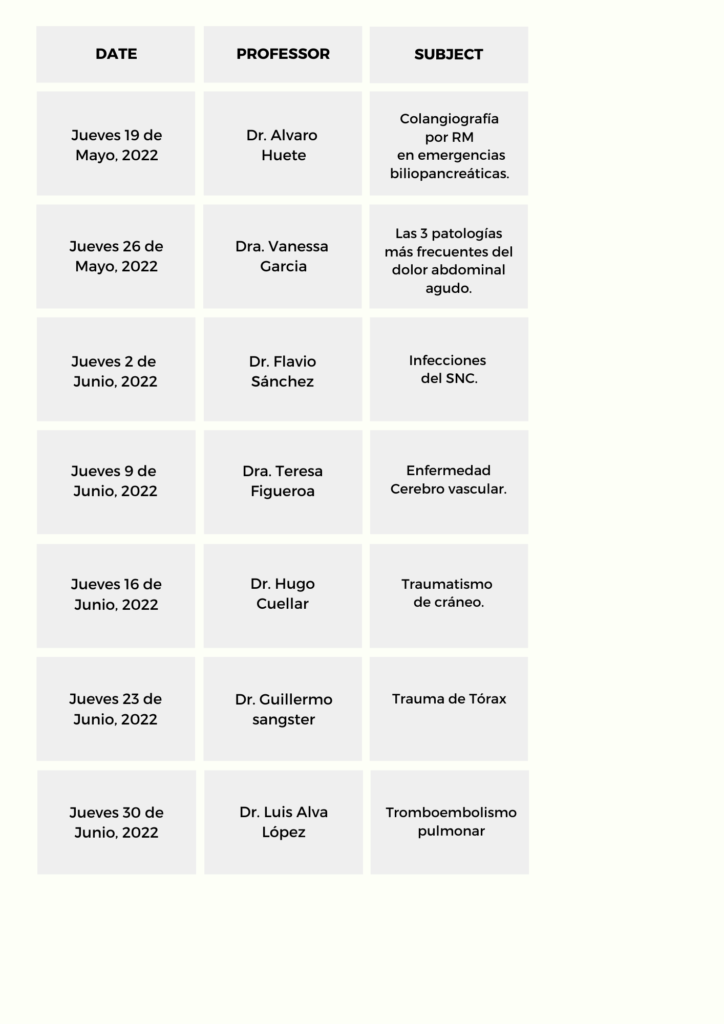 | DATE | PROFESSOR | SUBJECT |
|---|---|---|
| Jueves 19 de Mayo, 2022 | Dr. Alvaro Huete | Colangiografía por RM en emergencias biliopancreáticas. |
| Jueves 26 de Mayo, 2022 | Dra. Vanessa Garcia | Las 3 patologías más frecuentes del dolor abdominal agudo. |
| Jueves 2 de Junio, 2022 | Dr. Flavio Sánchez | Infecciones del SNC. |
| Jueves 9 de Junio, 2022 | Dra. Teresa Figueroa | Enfermedad Cerebro vascular. |
| Jueves 16 de Junio, 2022 | Dr. Hugo Cuellar | Traumatismo de cráneo. |
| Jueves 23 de Junio, 2022 | Dr. Guillermo sangster | Trauma de Tórax |
| Jueves 30 de Junio, 2022 | Dr. Luis Alva López | Tromboembolismo pulmonar |